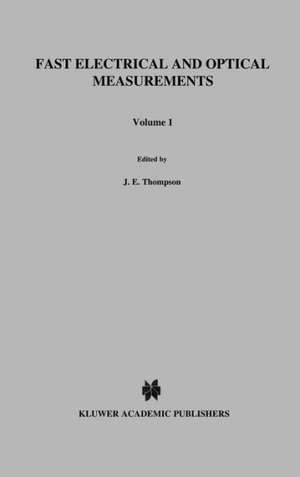 FAST ELECTRICAL AND OPTICAL MEASUREMENTS

Volume I

Edited by

J. E. Thompson

KLUWER ACADEMIC PUBLISHERS